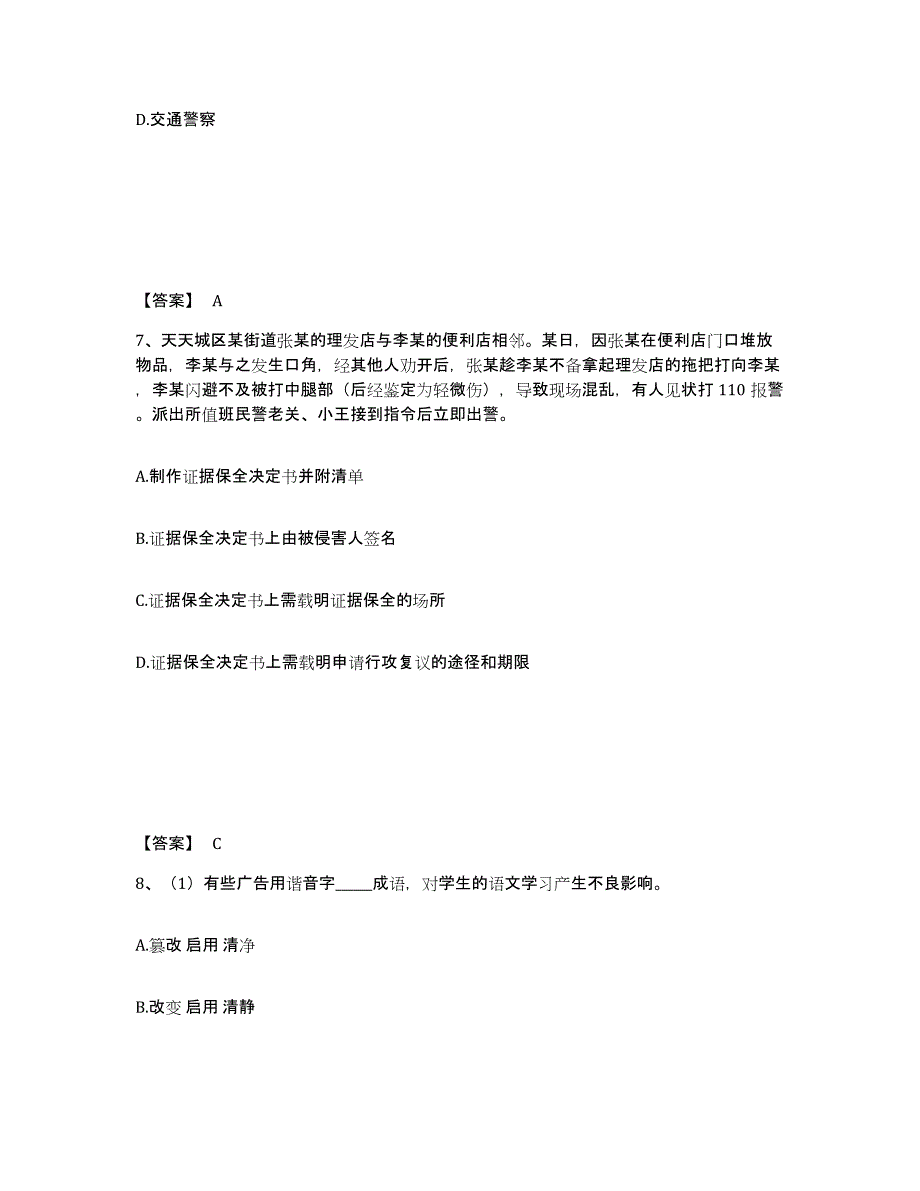 D.交通警察

【答案】 A

7、天天城区某街道张某的理发店与李某的便利店相邻。某日，因张某在便利店门口堆放物品，李某与之发生口角，经其他人劝开后，张某趁李某不备拿起理发店的拖把打向李某，李某闪避不及被打中腿部（后经鉴定为轻微伤），导致现场混乱，有人见状打 110 报警。派出所值班民警老关、小王接到指令后立即出警。

A.制作证据保全决定书并附清单

B.证据保全决定书上由被侵害人签名

C.证据保全决定书上需载明证据保全的场所

D.证据保全决定书上需载明申请行攻复议的途径和期限

【答案】 C

8、（1）有些广告用谐音字_____成语，对学生的语文学习产生不良影响。

A.篡改 启用 清净

B.改变 启用 清静